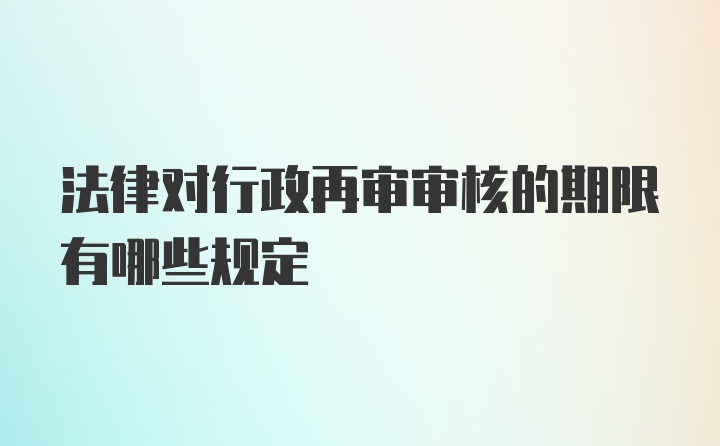 法律对行政再审审核的期限有哪些规定